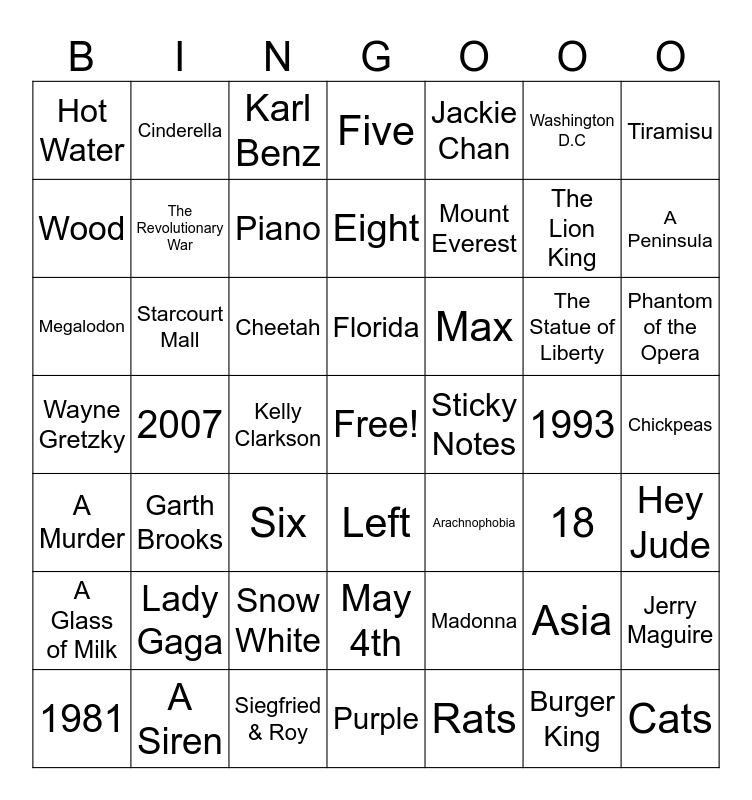 | B | I | N | G | O | O | O |
|---|---|---|---|---|---|---|
| Hot Water | Cinderella | Karl Benz | Five | Jackie Chan | Washington D.C | Tiramisu |
| Wood | The Revolutionary War | Piano | Eight | Mount Everest | The Lion King | A Peninsula |
| Megalodon | Starcourt Mall | Cheetah | Florida | Max | The Statue of Liberty | Phantom of the Opera |
| Wayne Gretzky | 2007 | Kelly Clarkson | Free! | Sticky Notes | 1993 | Chickpeas |
| A Murder | Garth Brooks | Six | Left | Arachnophobia | 18 | Hey Jude |
| A Glass of Milk | Lady Gaga | Snow White | May 4th | Madonna | Asia | Jerry Maguire |
| 1981 | A Siren | Siegfried & Roy | Purple | Rats | Burger King | Cats |